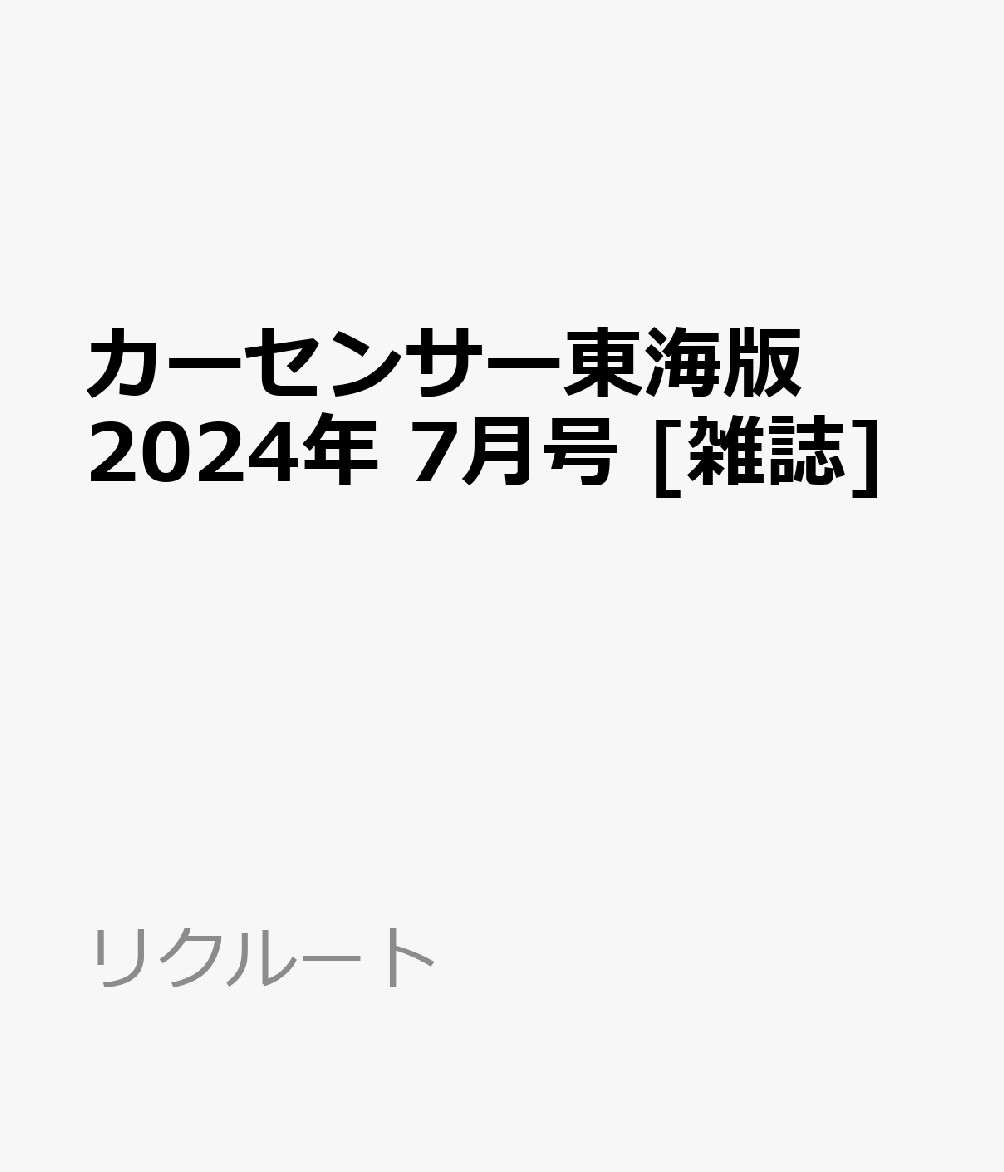 カーセンサー東海版 2024年 7月号 [雑誌]

リクルート